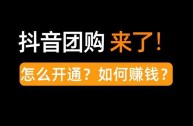 抖音团购 来了!

怎么开通？如何赚钱？